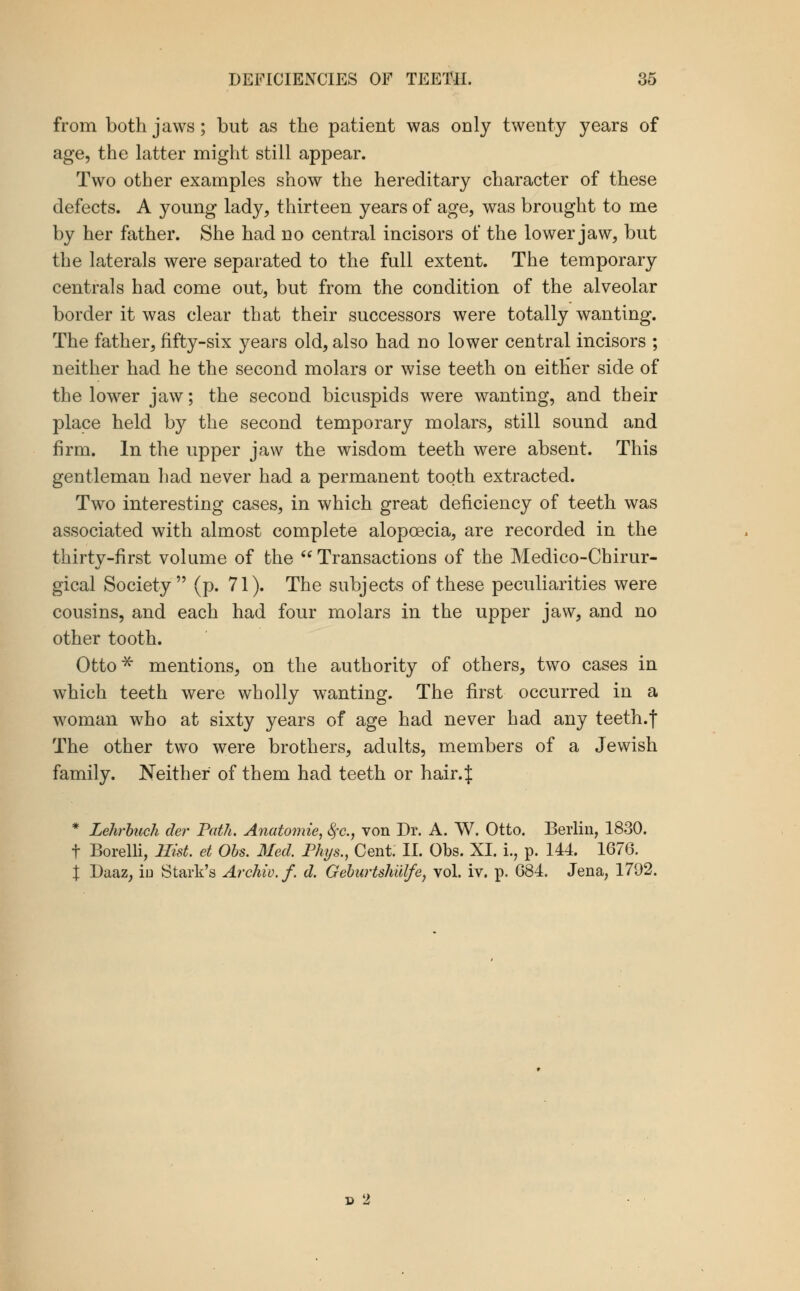 DEFICIENCIES OF TEETH. 35

from both jaws; but as the patient was only twenty years of age, the latter might still appear.

Two other examples show the hereditary character of these defects. A young lady, thirteen years of age, was brought to me by her father. She had no central incisors of the lower jaw, but the laterals were separated to the full extent. The temporary centrals had come out, but from the condition of the alveolar border it was clear that their successors were totally wanting. The father, fifty-six years old, also had no lower central incisors; neither had he the second molars or wise teeth on either side of the lower jaw; the second bicuspids were wanting, and their place held by the second temporary molars, still sound and firm. In the upper jaw the wisdom teeth were absent. This gentleman had never had a permanent tooth extracted.

Two interesting cases, in which great deficiency of teeth was associated with almost complete alopœcia, are recorded in the thirty-first volume of the "Transactions of the Medico-Chirurgical Society" (p. 71). The subjects of these peculiarities were cousins, and each had four molars in the upper jaw, and no other tooth.

Otto* mentions, on the authority of others, two cases in which teeth were wholly wanting. The first occurred in a woman who at sixty years of age had never had any teeth.† The other two were brothers, adults, members of a Jewish family. Neither of them had teeth or hair.‡

* Lehrbuch der Path. Anatomie, &c., von Dr. A. W. Otto. Berlin, 1830.
† Borelli, Hist. et Obs. Med. Phys., Cent. II. Obs. XI. i., p. 144. 1676.
‡ Daaz, in Stark's Archiv. f. d. Geburtshülfe, vol. iv. p. 684. Jena, 1792.

D 2